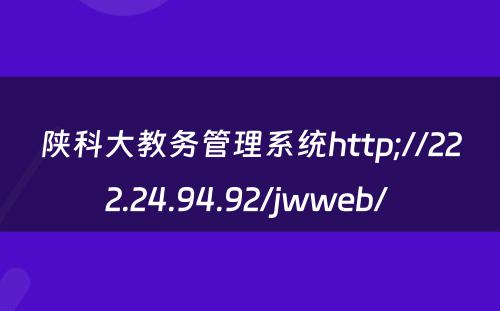 陕科大教务管理系统http;//222.24.94.92/jwweb/